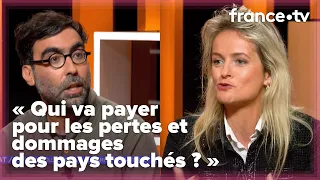 france•tv

« Qui va payer pour les pertes et dommages des pays touchés ? »